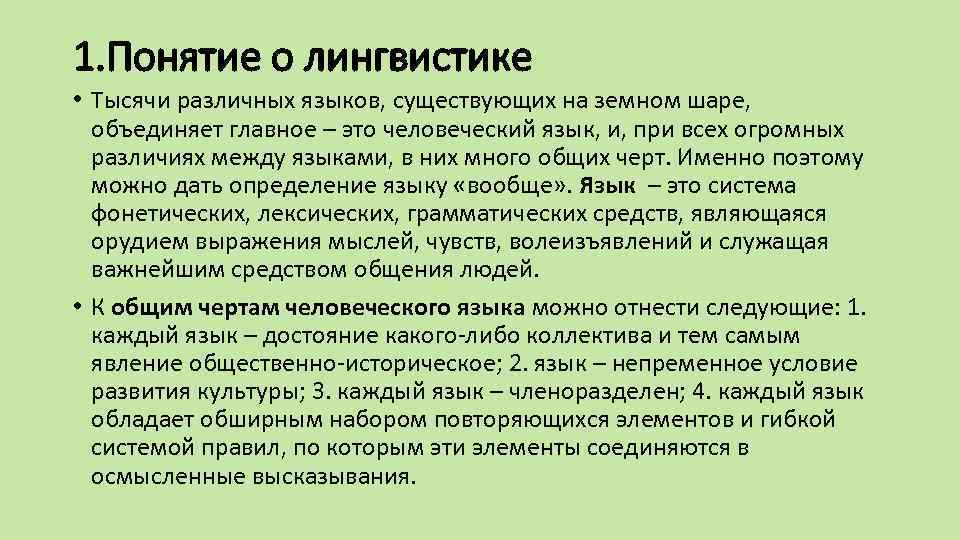 1.Понятие о лингвистике

• Тысячи различных языков, существующих на земном шаре, объединяет главное – это человеческий язык, и, при всех огромных различиях между языками, в них много общих черт. Именно поэтому можно дать определение языку «вообще». Язык – это система фонетических, лексических, грамматических средств, являющаяся орудием выражения мыслей, чувств, волеизъявлений и служащая важнейшим средством общения людей.

• К общим чертам человеческого языка можно отнести следующие: 1. каждый язык – достояние какого-либо коллектива и тем самым явление общественно-историческое; 2. язык – непременное условие развития культуры; 3. каждый язык – членоразделен; 4. каждый язык обладает обширным набором повторяющихся элементов и гибкой системой правил, по которым эти элементы соединяются в осмысленные высказывания.